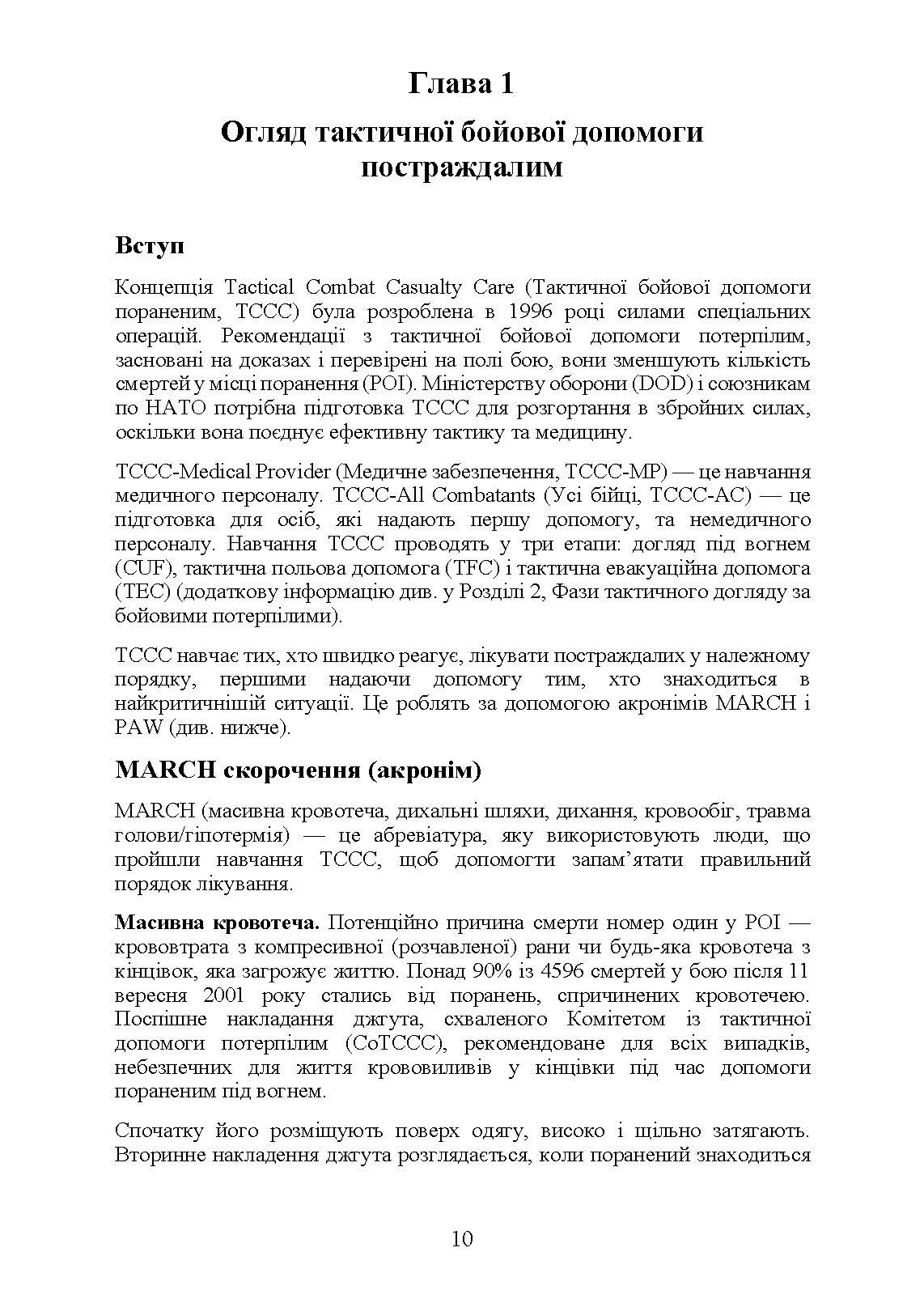 Глава 1

Огляд тактичної бойової допомоги постраждалим

Вступ

Концепція Tactical Combat Casualty Care (Тактичної бойової допомоги пораненим, TCCC) була розроблена в 1996 році силами спеціальних операцій. Рекомендації з тактичної бойової допомоги потерпілим, засновані на доказах і перевірені на полі бою, вони зменшують кількість смертей у місці поранення (POI). Міністерству оборони (DOD) і союзникам по НАТО потрібна підготовка TCCC для розгортання в збройних силах, оскільки вона поєднує ефективну тактику та медицину.

TCCC-Medical Provider (Медичне забезпечення, TCCC-MP) — це навчання медичного персоналу. TCCC-All Combatants (Усі бійці, TCCC-AC) — це підготовка для осіб, які надають першу допомогу, та немедичного персоналу. Навчання TCCC проводять у три етапи: догляд під вогнем (CUF), тактична польова допомога (TFC) і тактична евакуаційна допомога (TEC) (додаткову інформацію див. у Розділі 2, Фази тактичного догляду за бойовими потерпілими).

TCCC навчає тих, хто швидко реагує, лікувати постраждалих у належному порядку, першими надаючи допомогу тим, хто знаходиться в найкритичнішій ситуації. Це роблять за допомогою акронімів MARCH і PAW (див. нижче).

MARCH скорочення (акронім)

MARCH (масивна кровотеча, дихальні шляхи, дихання, кровообіг, травма голови/гіпотермія) — це абревіатура, яку використовують люди, що пройшли навчання TCCC, щоб допомогти запам’ятати правильний порядок лікування.

Масивна кровотеча. Потенційно причина смерти номер один у POI — крововтрата з компресивної (розчавленої) рани чи будь-яка кровотеча з кінцівок, яка загрожує життю. Понад 90% із 4596 смертей у бою після 11 вересня 2001 року стались від поранень, спричинених кровотечею. Поспішне накладання джгута, схваленого Комітетом із тактичної допомоги потерпілим (CoTCCC), рекомендоване для всіх випадків, небезпечних для життя крововиливів у кінцівки під час допомоги пораненим під вогнем.

Спочатку його розміщують поверх одягу, високо і щільно затягають. Вторинне накладення джгута розглядається, коли поранений знаходиться

10